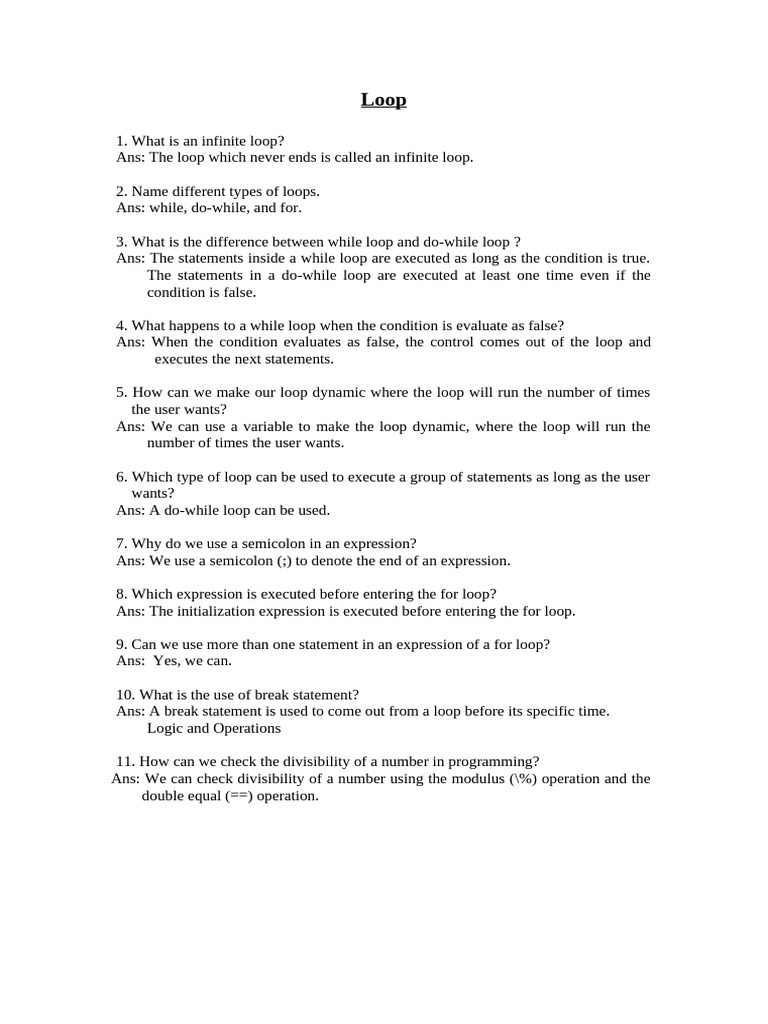 Loop

1. What is an infinite loop?
Ans: The loop which never ends is called an infinite loop.

2. Name different types of loops.
Ans: while, do-while, and for.

3. What is the difference between while loop and do-while loop ?
Ans: The statements inside a while loop are executed as long as the condition is true. The statements in a do-while loop are executed at least one time even if the condition is false.

4. What happens to a while loop when the condition is evaluate as false?
Ans: When the condition evaluates as false, the control comes out of the loop and executes the next statements.

5. How can we make our loop dynamic where the loop will run the number of times the user wants?
Ans: We can use a variable to make the loop dynamic, where the loop will run the number of times the user wants.

6. Which type of loop can be used to execute a group of statements as long as the user wants?
Ans: A do-while loop can be used.

7. Why do we use a semicolon in an expression?
Ans: We use a semicolon (;) to denote the end of an expression.

8. Which expression is executed before entering the for loop?
Ans: The initialization expression is executed before entering the for loop.

9. Can we use more than one statement in an expression of a for loop?
Ans: Yes, we can.

10. What is the use of break statement?
Ans: A break statement is used to come out from a loop before its specific time.
Logic and Operations

11. How can we check the divisibility of a number in programming?
Ans: We can check divisibility of a number using the modulus (\%) operation and the double equal (==) operation.